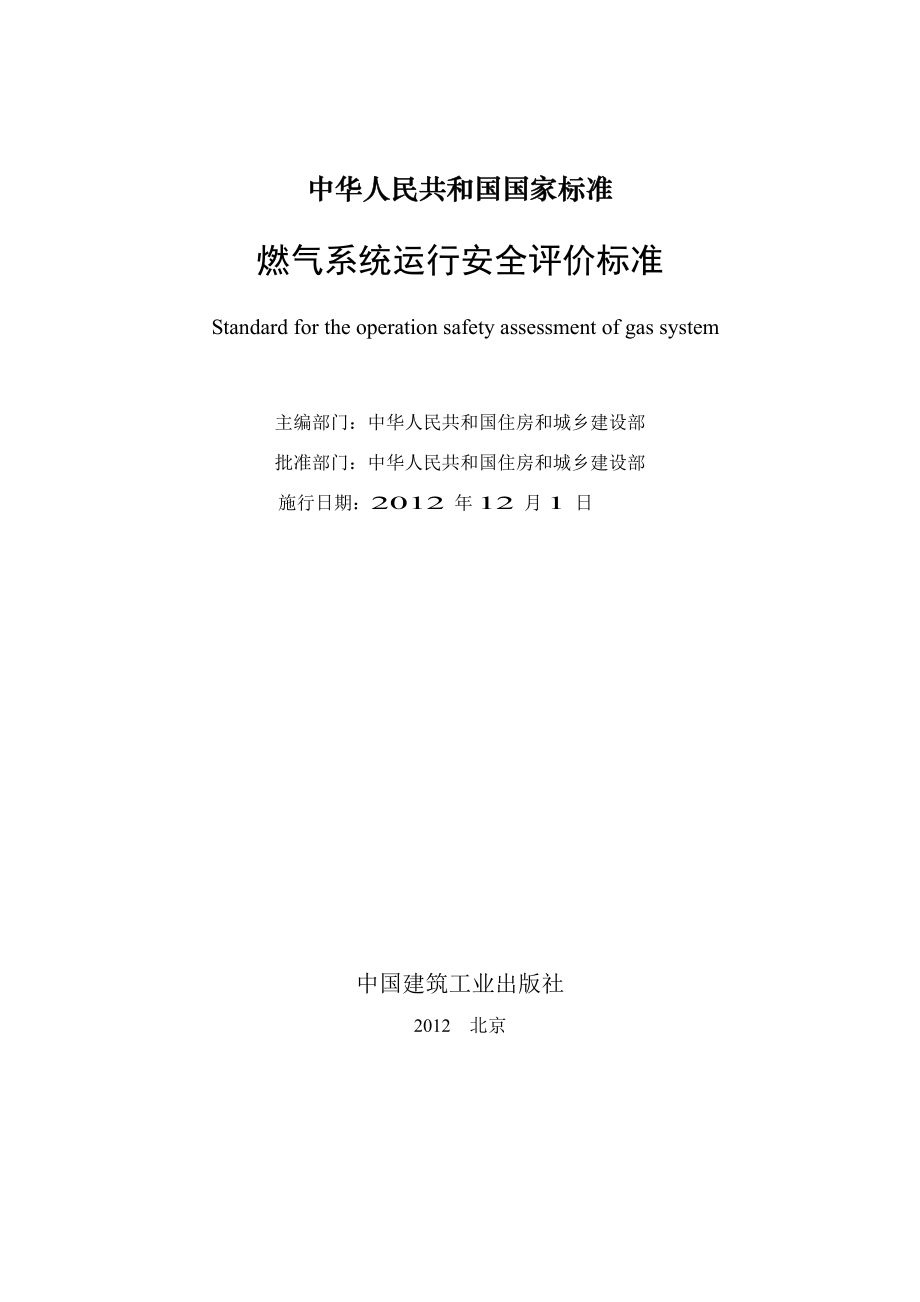 中华人民共和国国家标准

燃气系统运行安全评价标准

Standard for the operation safety assessment of gas system

主编部门：中华人民共和国住房和城乡建设部

批准部门：中华人民共和国住房和城乡建设部

施行日期：2012 年 12 月 1 日

中国建筑工业出版社

2012 北京